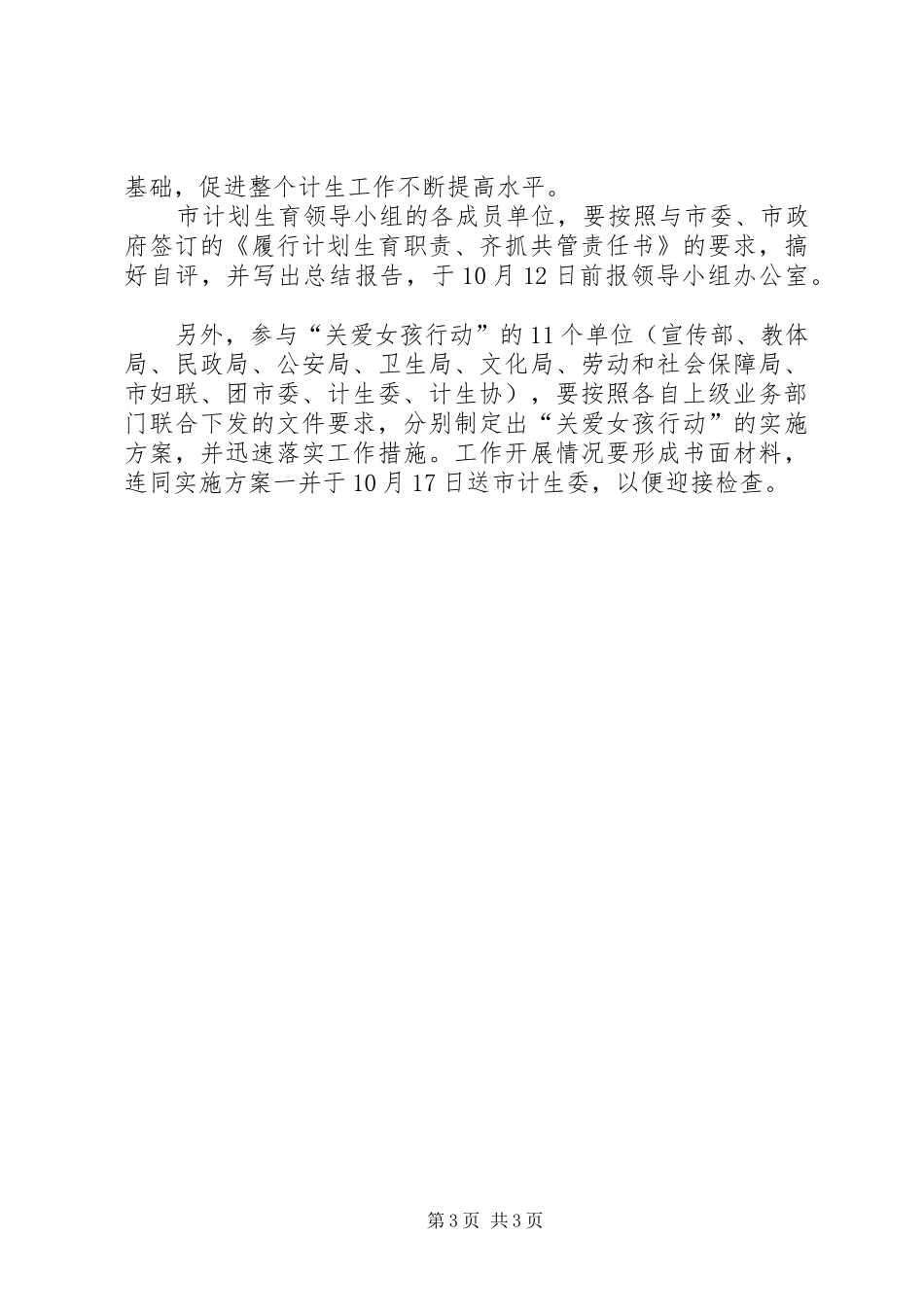 基础，促进整个计生工作不断提高水平。

市计划生育领导小组的各成员单位，要按照与市委、市政府签订的《履行计划生育职责、齐抓共管责任书》的要求，搞好自评，并写出总结报告，于10月12日前报领导小组办公室。

另外，参与“关爱女孩行动”的11个单位（宣传部、教体局、民政局、公安局、卫生局、文化局、劳动和社会保障局、市妇联、团市委、计生委、计生协），要按照各自上级业务部门联合下发的文件要求，分别制定出“关爱女孩行动”的实施方案，并迅速落实工作措施。工作开展情况要形成书面材料，连同实施方案一并于10月17日送市计生委，以便迎接检查。

第3页 共3页